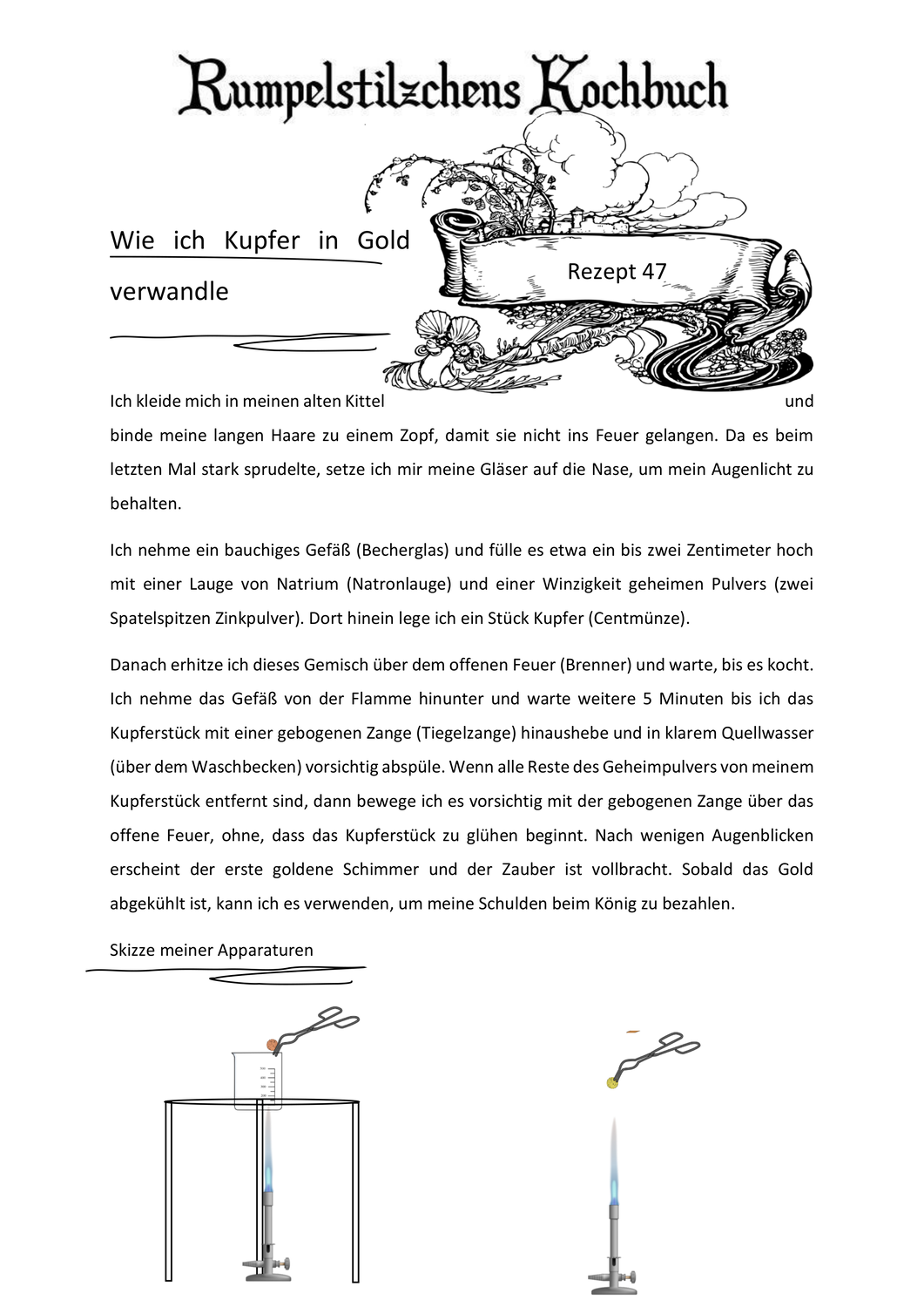 Rumpelstilzchens Kochbuch

Wie ich Kupfer in Gold verwandle

Rezept 47

Ich kleide mich in meinen alten Kittel und binde meine langen Haare zu einem Zopf, damit sie nicht ins Feuer gelangen. Da es beim letzten Mal stark sprudelte, setze ich mir meine Gläser auf die Nase, um mein Augenlicht zu behalten.

Ich nehme ein bauchiges Gefäß (Becherglas) und fülle es etwa ein bis zwei Zentimeter hoch mit einer Lauge von Natrium (Natronlauge) und einer Winzigkeit geheimen Pulvers (zwei Spatelspitzen Zinkpulver). Dort hinein lege ich ein Stück Kupfer (Centmünze).

Danach erhitze ich dieses Gemisch über dem offenen Feuer (Brenner) und warte, bis es kocht. Ich nehme das Gefäß von der Flamme hinunter und warte weitere 5 Minuten bis ich das Kupferstück mit einer gebogenen Zange (Tiegelzange) hinaushebe und in klarem Quellwasser (über dem Waschbecken) vorsichtig abspüle. Wenn alle Reste des Geheimpulvers von meinem Kupferstück entfernt sind, dann bewege ich es vorsichtig mit der gebogenen Zange über das offene Feuer, ohne, dass das Kupferstück zu glühen beginnt. Nach wenigen Augenblicken erscheint der erste goldene Schimmer und der Zauber ist vollbracht. Sobald das Gold abgekühlt ist, kann ich es verwenden, um meine Schulden beim König zu bezahlen.

Skizze meiner Apparaturen